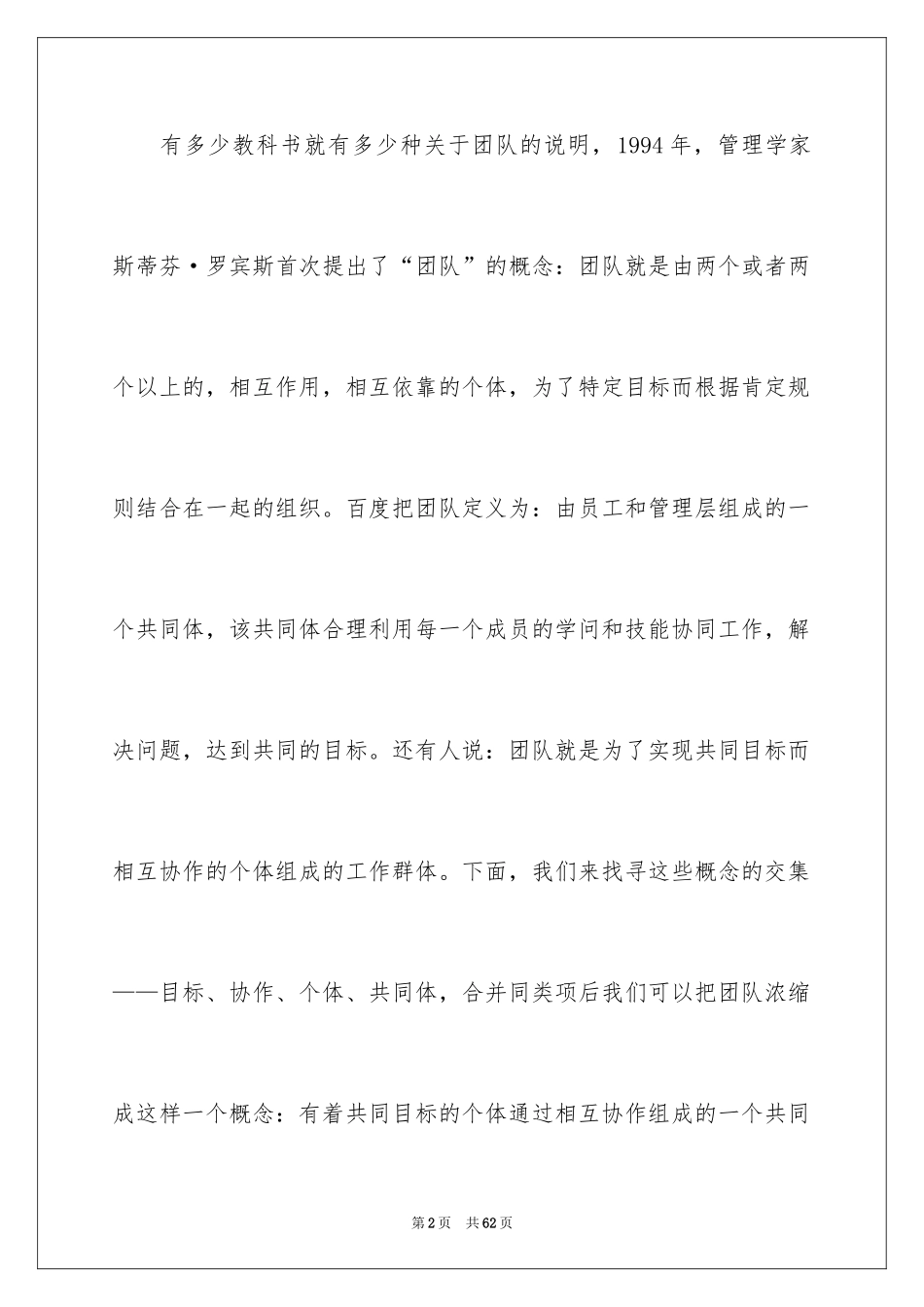 有多少教科书就有多少种关于团队的说明，1994年，管理学家斯蒂芬·罗宾斯首次提出了“团队”的概念：团队就是由两个或者两个以上的，相互作用，相互依靠的个体，为了特定目标而根据肯定规则结合在一起的组织。百度把团队定义为：由员工和管理层组成的一个共同体，该共同体合理利用每一个成员的学问和技能协同工作，解决问题，达到共同的目标。还有人说：团队就是为了实现共同目标而相互协作的个体组成的工作群体。下面，我们来找寻这些概念的交集——目标、协作、个体、共同体，合并同类项后我们可以把团队浓缩成这样一个概念：有着共同目标的个体通过相互协作组成的一个共同

第2页 共62页